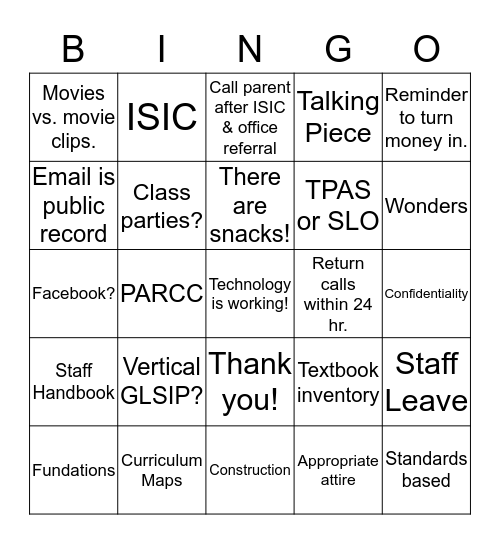 | B | I | N | G | O |
|---|---|---|---|---|
| Movies vs. movie clips. | ISIC | Call parent after ISIC & office referral | Talking Piece | Reminder to turn money in. |
| Email is public record | Class parties? | There are snacks! | TPAS or SLO | Wonders |
| Facebook? | PARCC | Technology is working! | Return calls within 24 hr. | Confidentiality |
| Staff Handbook | Vertical GLSIP? | Thank you! | Textbook inventory | Staff Leave |
| Fundations | Curriculum Maps | Construction | Appropriate attire | Standards based |